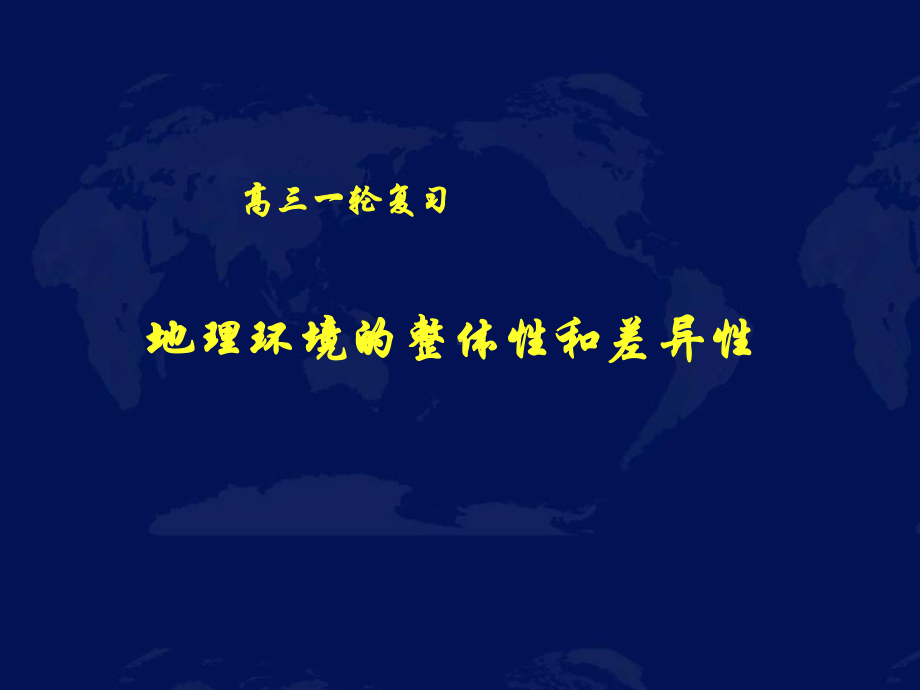 高三一轮复习

地理环境的整体性和差异性